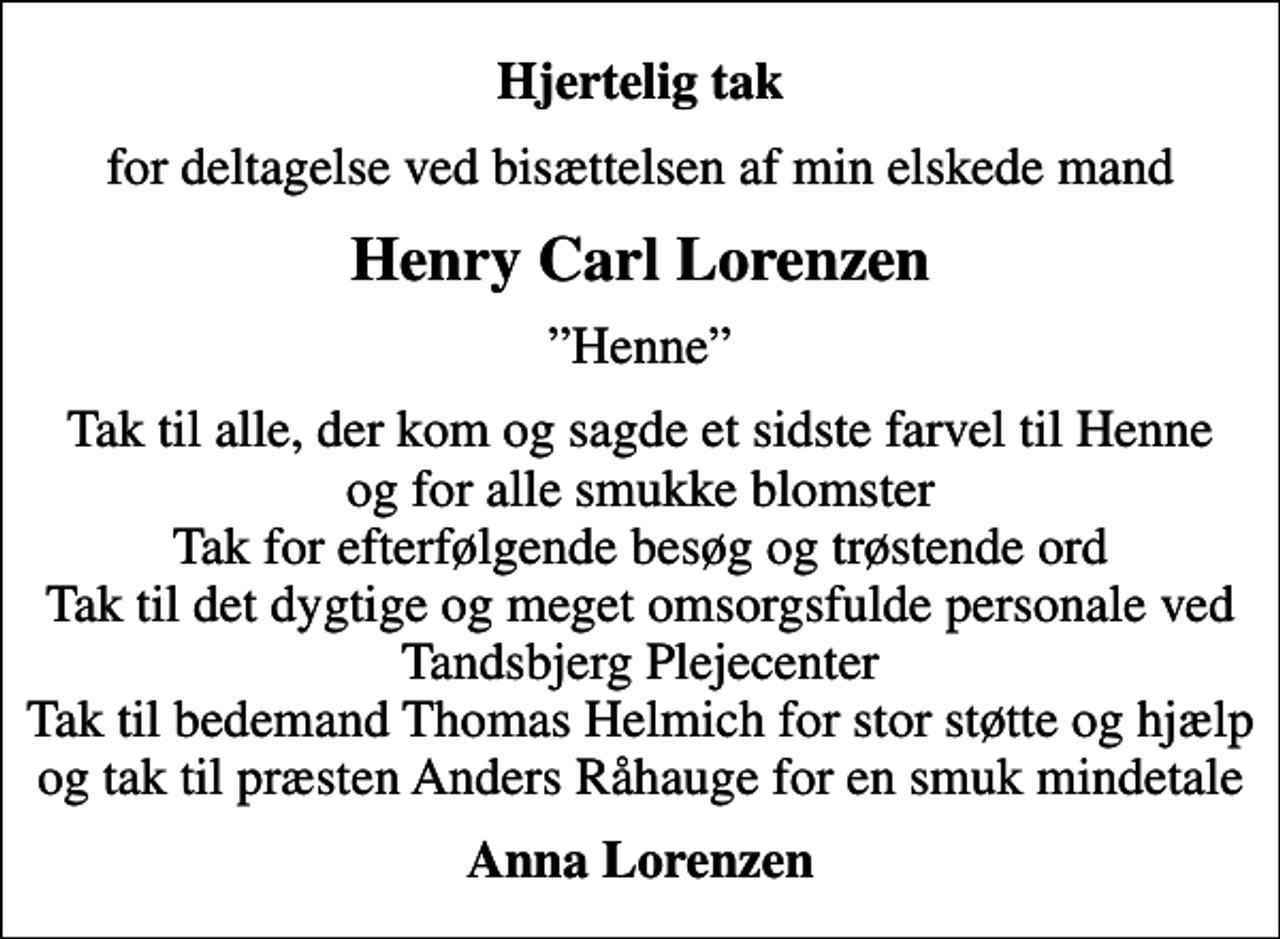 Hjertelig tak

for deltagelse ved bisættelsen af min elskede mand

Henry Carl Lorenzen

”Henne”

Tak til alle, der kom og sagde et sidste farvel til Henne
og for alle smukke blomster
Tak for efterfølgende besøg og trøstende ord
Tak til det dygtige og meget omsorgsfulde personale ved
Tandsbjerg Plejecenter
Tak til bedemand Thomas Helmich for stor støtte og hjælp
og tak til præsten Anders Råhauge for en smuk mindetale

Anna Lorenzen